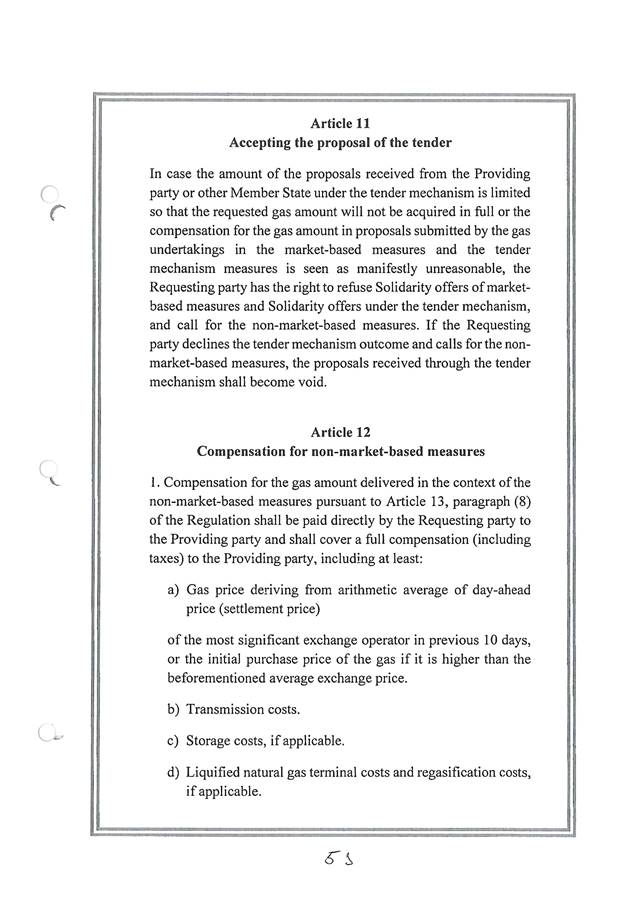 Article 11
Accepting the proposal of the tender

In case the amount of the proposals received from the Providing party or other Member State under the tender mechanism is limited so that the requested gas amount will not be acquired in full or the compensation for the gas amount in proposals submitted by the gas undertakings in the market-based measures and the tender mechanism measures is seen as manifestly unreasonable, the Requesting party has the right to refuse Solidarity offers of market-based measures and Solidarity offers under the tender mechanism, and call for the non-market-based measures. If the Requesting party declines the tender mechanism outcome and calls for the non-market-based measures, the proposals received through the tender mechanism shall become void.

Article 12
Compensation for non-market-based measures

1. Compensation for the gas amount delivered in the context of the non-market-based measures pursuant to Article 13, paragraph (8) of the Regulation shall be paid directly by the Requesting party to the Providing party and shall cover a full compensation (including taxes) to the Providing party, including at least:

a) Gas price deriving from arithmetic average of day-ahead price (settlement price)

of the most significant exchange operator in previous 10 days, or the initial purchase price of the gas if it is higher than the beforementioned average exchange price.

b) Transmission costs.

c) Storage costs, if applicable.

d) Liquified natural gas terminal costs and regasification costs, if applicable.

53